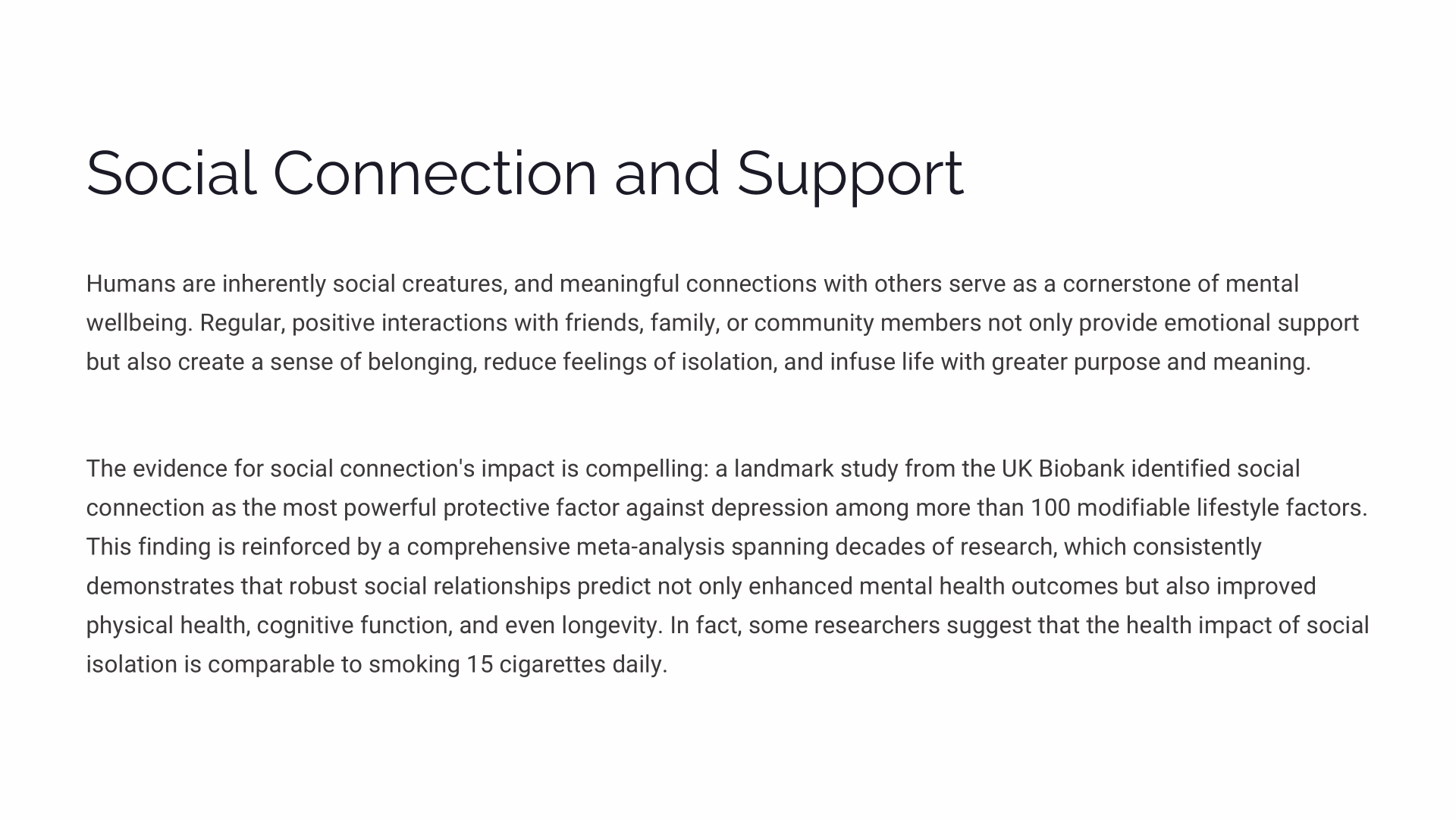 Social Connection and Support

Humans are inherently social creatures, and meaningful connections with others serve as a cornerstone of mental wellbeing. Regular, positive interactions with friends, family, or community members not only provide emotional support but also create a sense of belonging, reduce feelings of isolation, and infuse life with greater purpose and meaning.

The evidence for social connection's impact is compelling: a landmark study from the UK Biobank identified social connection as the most powerful protective factor against depression among more than 100 modifiable lifestyle factors. This finding is reinforced by a comprehensive meta-analysis spanning decades of research, which consistently demonstrates that robust social relationships predict not only enhanced mental health outcomes but also improved physical health, cognitive function, and even longevity. In fact, some researchers suggest that the health impact of social isolation is comparable to smoking 15 cigarettes daily.